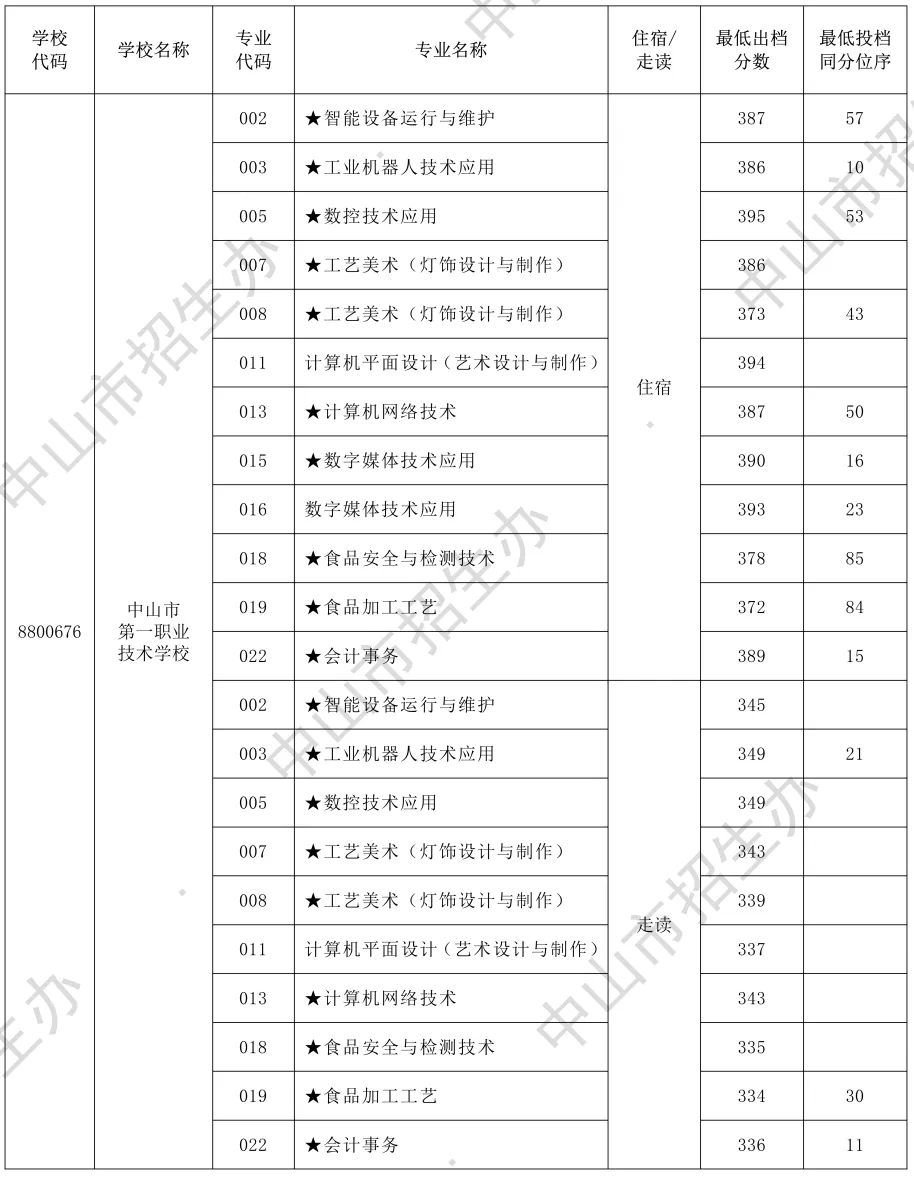 | 学校代码 | 学校名称 | 专业代码 | 专业名称 | 住宿/走读 | 最低出档分数 | 最低投档同分位序 |
|---|---|---|---|---|---|---|
| 8800676 | 中山市第一职业技术学校 | 002 | ★智能设备运行与维护 | 住宿 | 387 | 57 |
| | | 003 | ★工业机器人技术应用 | | 386 | 10 |
| | | 005 | ★数控技术应用 | | 395 | 53 |
| | | 007 | ★工艺美术（灯饰设计与制作） | | 386 | |
| | | 008 | ★工艺美术（灯饰设计与制作） | | 373 | 43 |
| | | 011 | 计算机平面设计（艺术设计与制作） | | 394 | |
| | | 013 | ★计算机网络技术 | | 387 | 50 |
| | | 015 | ★数字媒体技术应用 | | 390 | 16 |
| | | 016 | 数字媒体技术应用 | | 393 | 23 |
| | | 018 | ★食品安全与检测技术 | | 378 | 85 |
| | | 019 | ★食品加工工艺 | | 372 | 84 |
| | | 022 | ★会计事务 | | 389 | 15 |
| | | 002 | ★智能设备运行与维护 | 走读 | 345 | |
| | | 003 | ★工业机器人技术应用 | | 349 | 21 |
| | | 005 | ★数控技术应用 | | 349 | |
| | | 007 | ★工艺美术（灯饰设计与制作） | | 343 | |
| | | 008 | ★工艺美术（灯饰设计与制作） | | 339 | |
| | | 011 | 计算机平面设计（艺术设计与制作） | | 337 | |
| | | 013 | ★计算机网络技术 | | 343 | |
| | | 018 | ★食品安全与检测技术 | | 335 | |
| | | 019 | ★食品加工工艺 | | 334 | 30 |
| | | 022 | ★会计事务 | | 336 | 11 |

中山市招生办